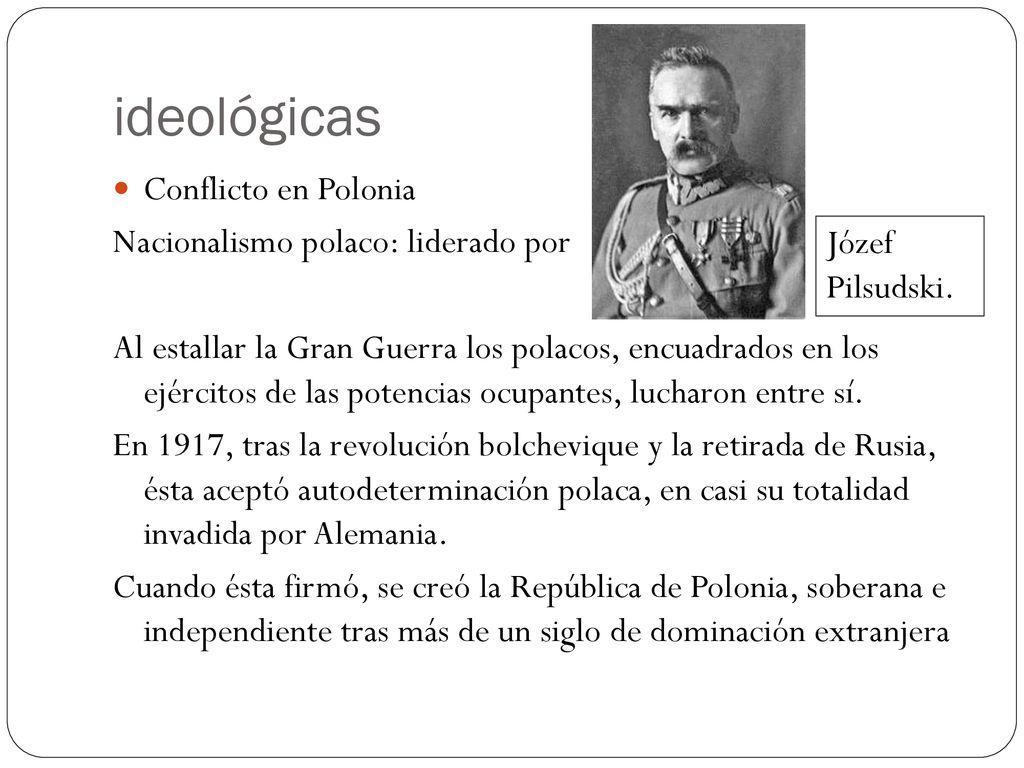 ideológicas

Conflicto en Polonia

Nacionalismo polaco: liderado por

Józef Pilsudski.

Al estallar la Gran Guerra los polacos, encuadrados en los ejércitos de las potencias ocupantes, lucharon entre sí.

En 1917, tras la revolución bolchevique y la retirada de Rusia, ésta aceptó autodeterminación polaca, en casi su totalidad invadida por Alemania.

Cuando ésta firmó, se creó la República de Polonia, soberana e independiente tras más de un siglo de dominación extranjera